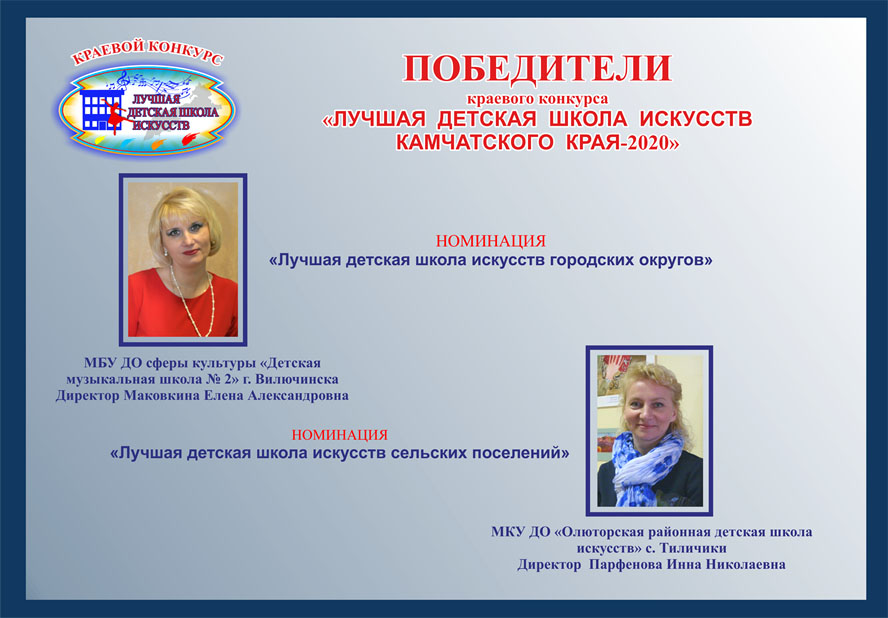 КРАЕВОЙ КОНКУРС
ЛУЧШАЯ ДЕТСКАЯ ШКОЛА ИСКУССТВ

ПОБЕДИТЕЛИ
краевого конкурса
«ЛУЧШАЯ ДЕТСКАЯ ШКОЛА ИСКУССТВ КАМЧАТСКОГО КРАЯ-2020»

НОМИНАЦИЯ
«Лучшая детская школа искусств городских округов»

МБУ ДО сферы культуры «Детская музыкальная школа № 2» г. Вилючинска
Директор Маковкина Елена Александровна

НОМИНАЦИЯ
«Лучшая детская школа искусств сельских поселений»

МКУ ДО «Олюторская районная детская школа искусств» с. Тиличики
Директор Парфенова Инна Николаевна